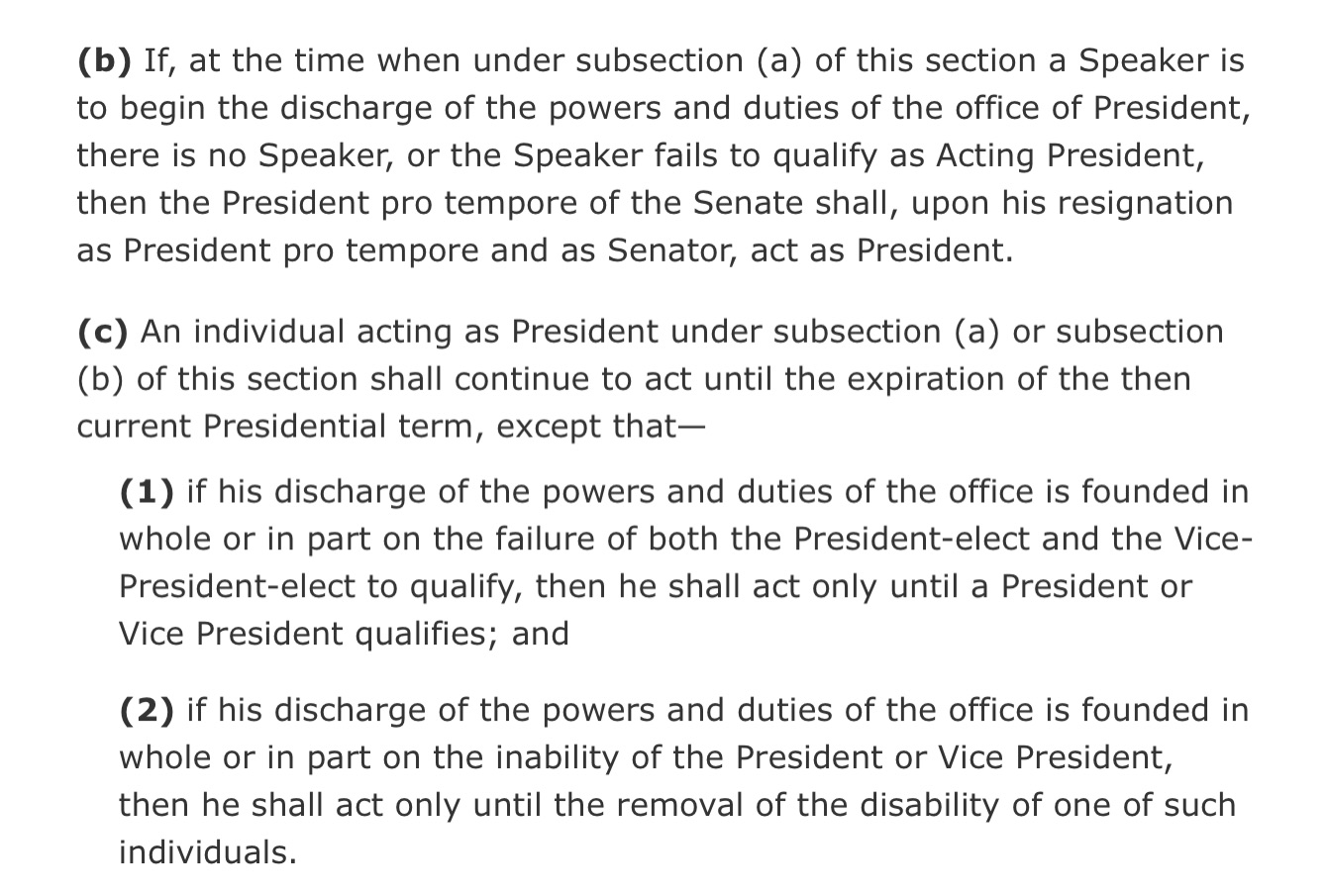 (b) If, at the time when under subsection (a) of this section a Speaker is to begin the discharge of the powers and duties of the office of President, there is no Speaker, or the Speaker fails to qualify as Acting President, then the President pro tempore of the Senate shall, upon his resignation as President pro tempore and as Senator, act as President.

(c) An individual acting as President under subsection (a) or subsection (b) of this section shall continue to act until the expiration of the then current Presidential term, except that—

(1) if his discharge of the powers and duties of the office is founded in whole or in part on the failure of both the President-elect and the Vice-President-elect to qualify, then he shall act only until a President or Vice President qualifies; and

(2) if his discharge of the powers and duties of the office is founded in whole or in part on the inability of the President or Vice President, then he shall act only until the removal of the disability of one of such individuals.